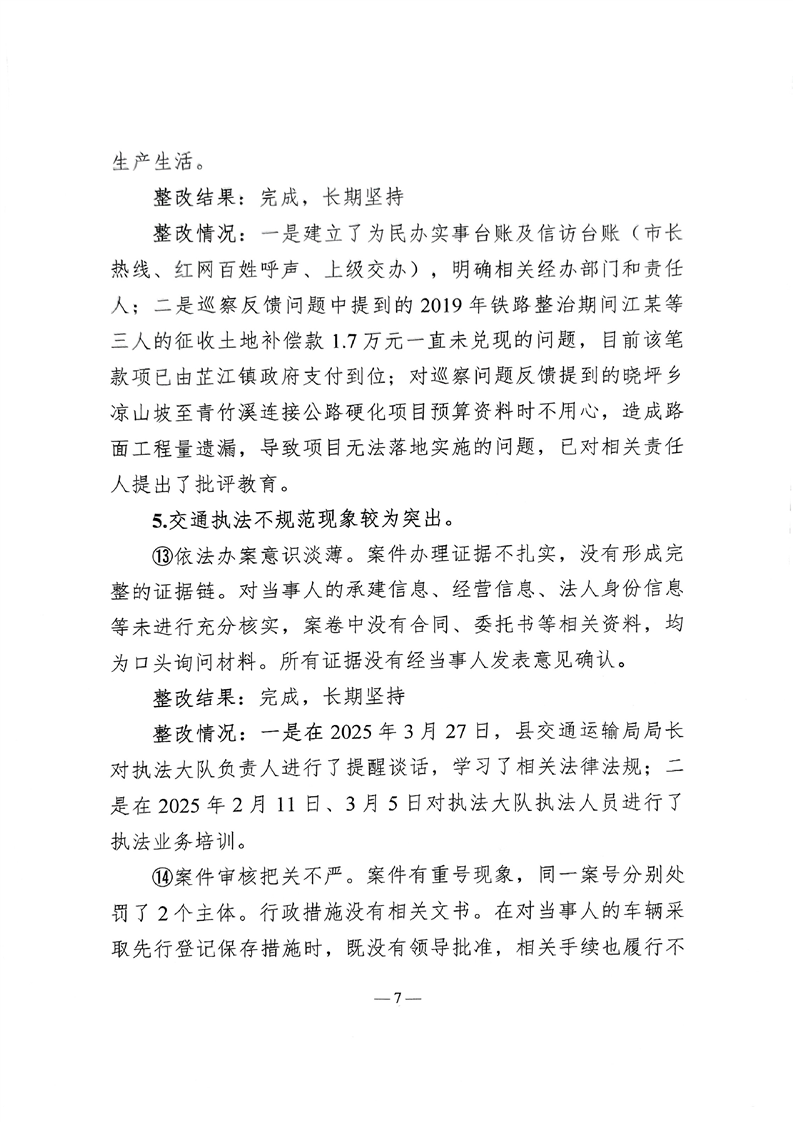 生产生活。

整改结果：完成，长期坚持

整改情况：一是建立了为民办实事台账及信访台账（市长热线、红网百姓呼声、上级交办），明确相关经办部门和责任人；二是巡察反馈问题中提到的2019年铁路整治期间江某等三人的征收土地补偿款1.7万元一直未兑现的问题，目前该笔款项已由芷江镇政府支付到位；对巡察问题反馈提到的晓坪乡凉山坡至青竹溪连接公路硬化项目预算资料时不用心，造成路面工程量遗漏，导致项目无法落地实施的问题，已对相关责任人提出了批评教育。

5.交通执法不规范现象较为突出。

⑬依法办案意识淡薄。案件办理证据不扎实，没有形成完整的证据链。对当事人的承建信息、经营信息、法人身份信息等未进行充分核实，案卷中没有合同、委托书等相关资料，均为口头询问材料。所有证据没有经当事人发表意见确认。

整改结果：完成，长期坚持

整改情况：一是在2025年3月27日，县交通运输局局长对执法大队负责人进行了提醒谈话，学习了相关法律法规；二是在2025年2月11日、3月5日对执法大队执法人员进行了执法业务培训。

⑭案件审核把关不严。案件有重号现象，同一案号分别处罚了2个主体。行政措施没有相关文书。在对当事人的车辆采取先行登记保存措施时，既没有领导批准，相关手续也履行不

—7—